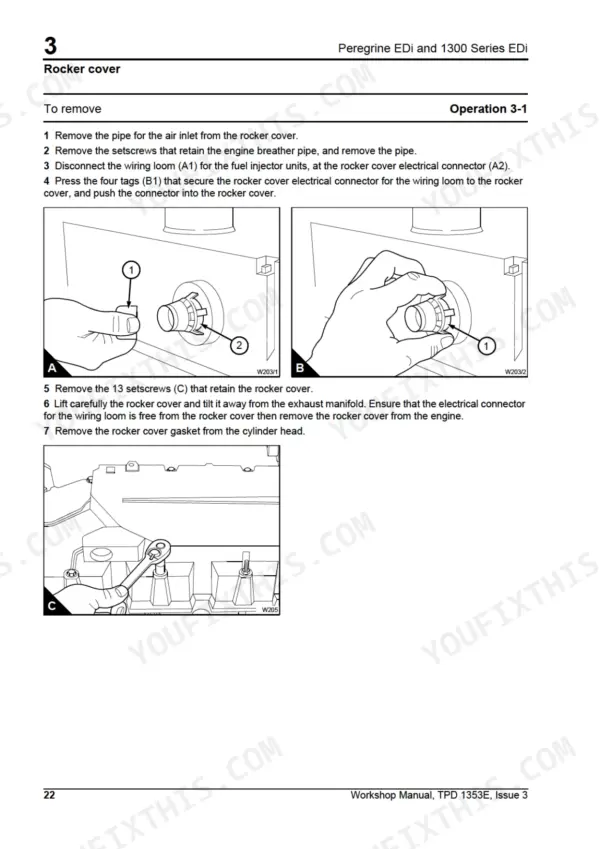 3

Peregrine EDi and 1300 Series EDi

Rocker cover

To remove

Operation 3-1

1 Remove the pipe for the air inlet from the rocker cover.
2 Remove the setscrews that retain the engine breather pipe, and remove the pipe.
3 Disconnect the wiring loom (A1) for the fuel injector units, at the rocker cover electrical connector (A2).
4 Press the four tags (B1) that secure the rocker cover electrical connector for the wiring loom to the rocker cover, and push the connector into the rocker cover.

1
2
A
W203/1

1
B
W203/2

5 Remove the 13 setscrews (C) that retain the rocker cover.
6 Lift carefully the rocker cover and tilt it away from the exhaust manifold. Ensure that the electrical connector for the wiring loom is free from the rocker cover then remove the rocker cover from the engine.
7 Remove the rocker cover gasket from the cylinder head.

C
W205

YOUFIXTHIS.COM

22

Workshop Manual, TPD 1353E, Issue 3